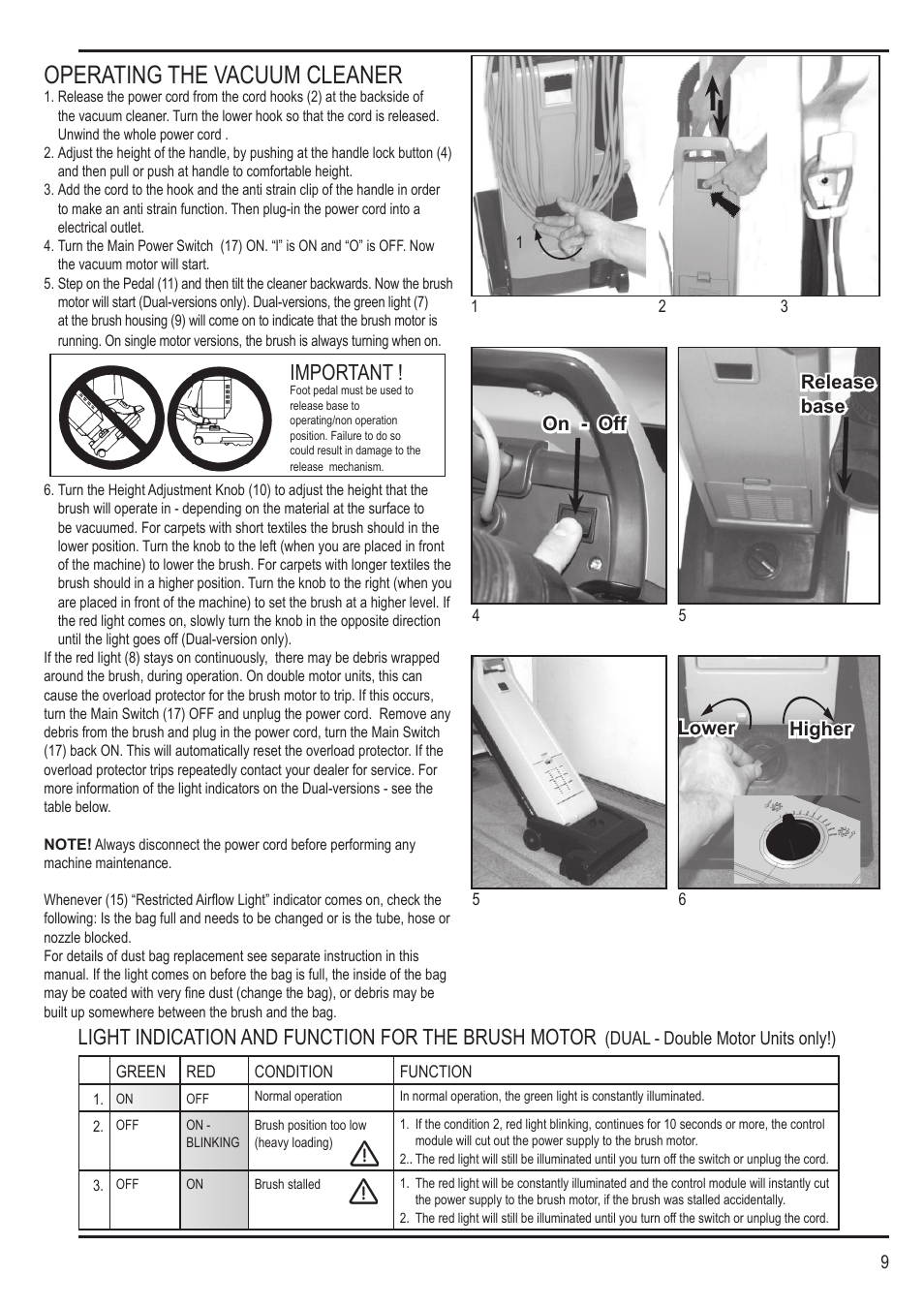 OPERATING THE VACUUM CLEANER

1. Release the power cord from the cord hooks (2) at the backside of the vacuum cleaner. Turn the lower hook so that the cord is released. Unwind the whole power cord .
2. Adjust the height of the handle, by pushing at the handle lock button (4) and then pull or push at handle to comfortable height.
3. Add the cord to the hook and the anti strain clip of the handle in order to make an anti strain function. Then plug-in the power cord into a electrical outlet.
4. Turn the Main Power Switch (17) ON. "I" is ON and "O" is OFF. Now the vacuum motor will start.
5. Step on the Pedal (11) and then tilt the cleaner backwards. Now the brush motor will start (Dual-versions only). Dual-versions, the green light (7) at the brush housing (9) will come on to indicate that the brush motor is running. On single motor versions, the brush is always turning when on.

IMPORTANT !
Foot pedal must be used to release base to operating/non operation position. Failure to do so could result in damage to the release mechanism.

6. Turn the Height Adjustment Knob (10) to adjust the height that the brush will operate in - depending on the material at the surface to be vacuumed. For carpets with short textiles the brush should in the lower position. Turn the knob to the left (when you are placed in front of the machine) to lower the brush. For carpets with longer textiles the brush should in a higher position. Turn the knob to the right (when you are placed in front of the machine) to set the brush at a higher level. If the red light comes on, slowly turn the knob in the opposite direction until the light goes off (Dual-version only).

If the red light (8) stays on continuously, there may be debris wrapped around the brush, during operation. On double motor units, this can cause the overload protector for the brush motor to trip. If this occurs, turn the Main Switch (17) OFF and unplug the power cord. Remove any debris from the brush and plug in the power cord, turn the Main Switch (17) back ON. This will automatically reset the overload protector. If the overload protector trips repeatedly contact your dealer for service. For more information of the light indicators on the Dual-versions - see the table below.

NOTE! Always disconnect the power cord before performing any machine maintenance.

Whenever (15) "Restricted Airflow Light" indicator comes on, check the following: Is the bag full and needs to be changed or is the tube, hose or nozzle blocked.
For details of dust bag replacement see separate instruction in this manual. If the light comes on before the bag is full, the inside of the bag may be coated with very fine dust (change the bag), or debris may be built up somewhere between the brush and the bag.

1
1 2 3

On - Off
Release base
4 5

Lower Higher
5 6

LIGHT INDICATION AND FUNCTION FOR THE BRUSH MOTOR (DUAL - Double Motor Units only!)

| | GREEN | RED | CONDITION | FUNCTION |
|---|---|---|---|---|
| 1. | ON | OFF | Normal operation | In normal operation, the green light is constantly illuminated. |
| 2. | OFF | ON - BLINKING | Brush position too low (heavy loading) | 1. If the condition 2, red light blinking, continues for 10 seconds or more, the control module will cut out the power supply to the brush motor. 2.. The red light will still be illuminated until you turn off the switch or unplug the cord. |
| 3. | OFF | ON | Brush stalled | 1. The red light will be constantly illuminated and the control module will instantly cut the power supply to the brush motor, if the brush was stalled accidentally. 2. The red light will still be illuminated until you turn off the switch or unplug the cord. |

9